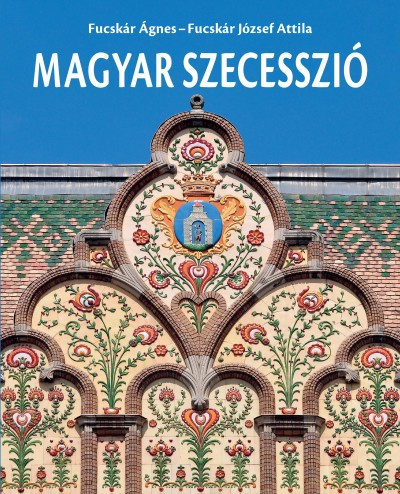 Fucskár Ágnes – Fucskár József Attila

MAGYAR SZECESSZIÓ